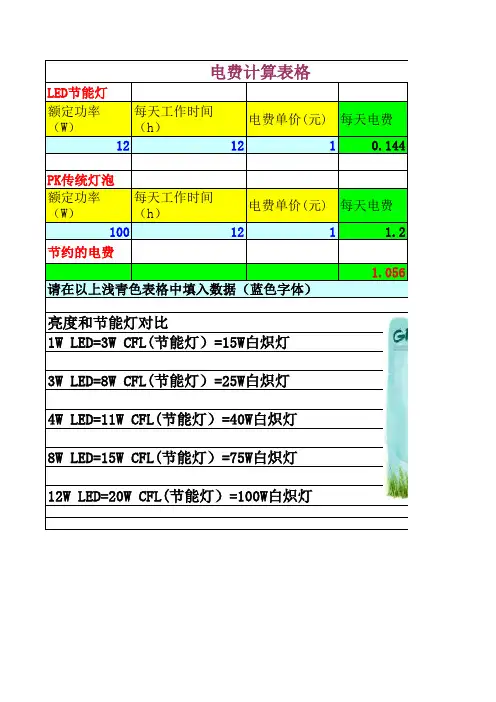 电费计算表格

LED节能灯

| 额定功率（W） | 每天工作时间（h） | 电费单价(元) | 每天电费 |
|---|---|---|---|
| 12 | 12 | 1 | 0.144 |

PK传统灯泡

| 额定功率（W） | 每天工作时间（h） | 电费单价(元) | 每天电费 |
|---|---|---|---|
| 100 | 12 | 1 | 1.2 |

节约的电费

1.056

请在以上浅青色表格中填入数据（蓝色字体）

亮度和节能灯对比

1W LED=3W CFL(节能灯）=15W白炽灯

3W LED=8W CFL(节能灯）=25W白炽灯

4W LED=11W CFL(节能灯）=40W白炽灯

8W LED=15W CFL(节能灯）=75W白炽灯

12W LED=20W CFL(节能灯）=100W白炽灯